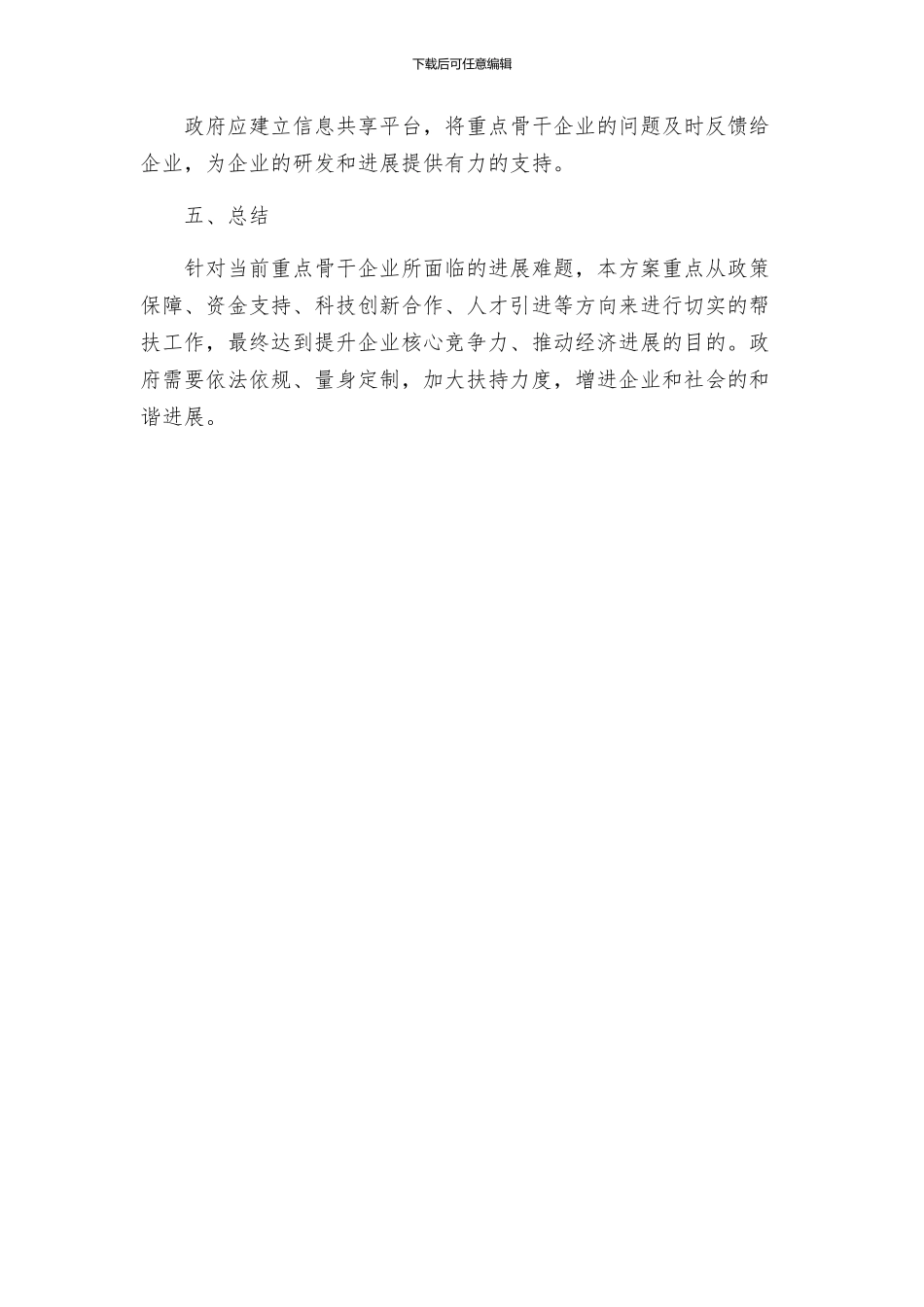 下载后可任意编辑

政府应建立信息共享平台，将重点骨干企业的问题及时反馈给企业，为企业的研发和进展提供有力的支持。

五、总结

针对当前重点骨干企业所面临的进展难题，本方案重点从政策保障、资金支持、科技创新合作、人才引进等方向来进行切实的帮扶工作，最终达到提升企业核心竞争力、推动经济进展的目的。政府需要依法依规、量身定制，加大扶持力度，增进企业和社会的和谐进展。